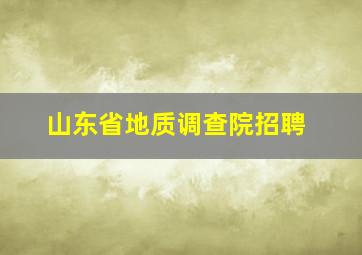 山东省地质调查院招聘